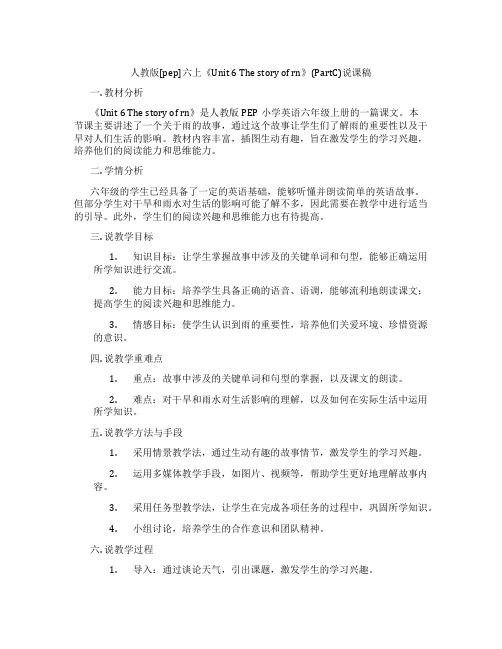 人教版[pep]六上《Unit 6 The story of rn》(PartC)说课稿

一. 教材分析

《Unit 6 The story of rn》是人教版 PEP 小学英语六年级上册的一篇课文。本节课主要讲述了一个关于雨的故事，通过这个故事让学生们了解雨的重要性以及干旱对人们生活的影响。教材内容丰富，插图生动有趣，旨在激发学生的学习兴趣，培养他们的阅读能力和思维能力。

二. 学情分析

六年级的学生已经具备了一定的英语基础，能够听懂并朗读简单的英语故事。但部分学生对干旱和雨水对生活的影响可能了解不多，因此需要在教学中进行适当的引导。此外，学生们的阅读兴趣和思维能力也有待提高。

三. 说教学目标

1. 知识目标：让学生掌握故事中涉及的关键单词和句型，能够正确运用所学知识进行交流。

2. 能力目标：培养学生具备正确的语音、语调，能够流利地朗读课文；提高学生的阅读兴趣和思维能力。

3. 情感目标：使学生认识到雨的重要性，培养他们关爱环境、珍惜资源的意识。

四. 说教学重难点

1. 重点：故事中涉及的关键单词和句型的掌握，以及课文的朗读。

2. 难点：对干旱和雨水对生活影响的理解，以及如何在实际生活中运用所学知识。

五. 说教学方法与手段

1. 采用情景教学法，通过生动有趣的故事情节，激发学生的学习兴趣。

2. 运用多媒体教学手段，如图片、视频等，帮助学生更好地理解故事内容。

3. 采用任务型教学法，让学生在完成各项任务的过程中，巩固所学知识。

4. 小组讨论，培养学生的合作意识和团队精神。

六. 说教学过程

1. 导入：通过谈论天气，引出课题，激发学生的学习兴趣。